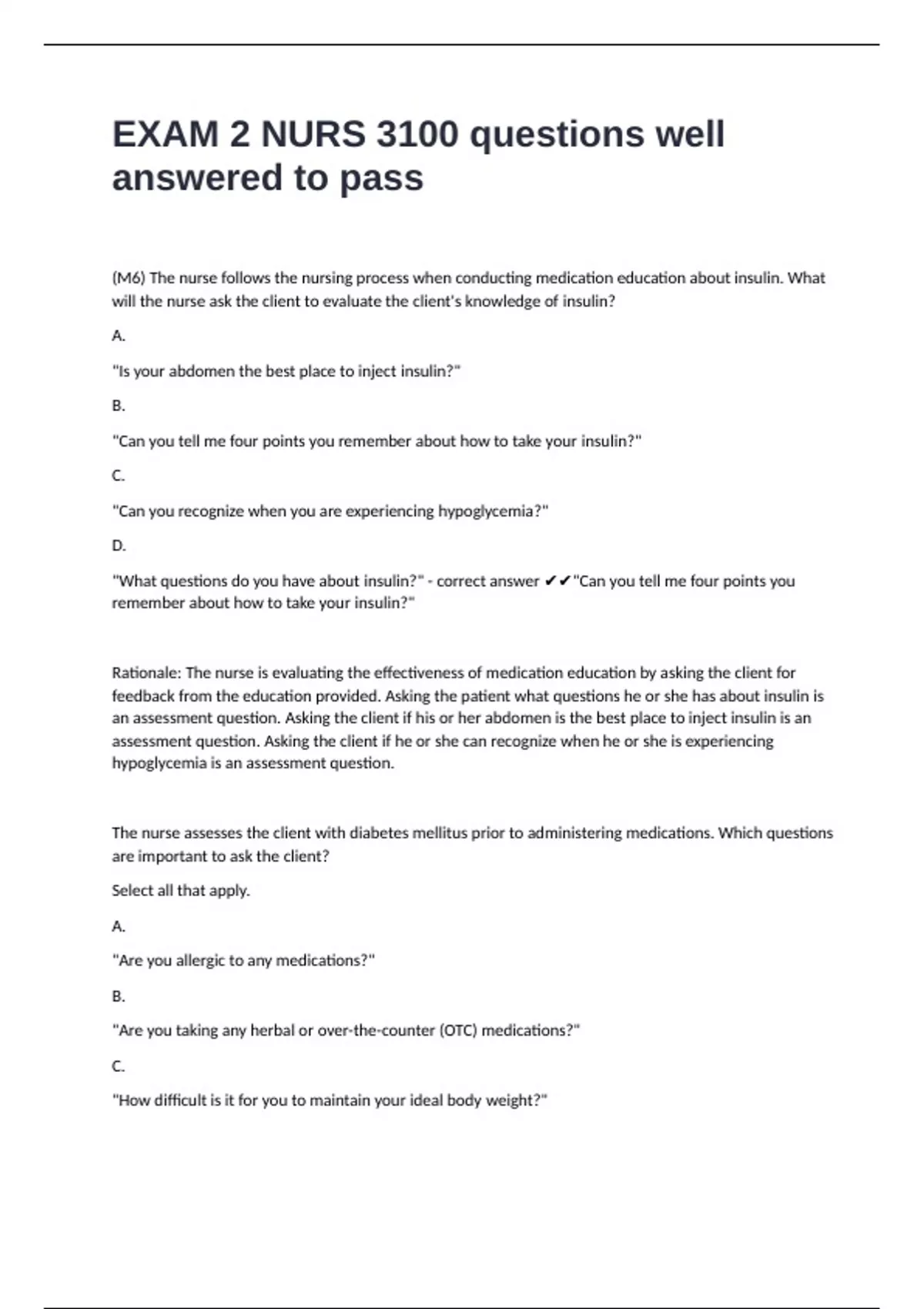 EXAM 2 NURS 3100 questions well answered to pass

(M6) The nurse follows the nursing process when conducting medication education about insulin. What will the nurse ask the client to evaluate the client's knowledge of insulin?

A.

"Is your abdomen the best place to inject insulin?"

B.

"Can you tell me four points you remember about how to take your insulin?"

C.

"Can you recognize when you are experiencing hypoglycemia?"

D.

"What questions do you have about insulin?" - correct answer ✔✔"Can you tell me four points you remember about how to take your insulin?"

Rationale: The nurse is evaluating the effectiveness of medication education by asking the client for feedback from the education provided. Asking the patient what questions he or she has about insulin is an assessment question. Asking the client if his or her abdomen is the best place to inject insulin is an assessment question. Asking the client if he or she can recognize when he or she is experiencing hypoglycemia is an assessment question.

The nurse assesses the client with diabetes mellitus prior to administering medications. Which questions are important to ask the client?

Select all that apply.

A.

"Are you allergic to any medications?"

B.

"Are you taking any herbal or over-the-counter (OTC) medications?"

C.

"How difficult is it for you to maintain your ideal body weight?"